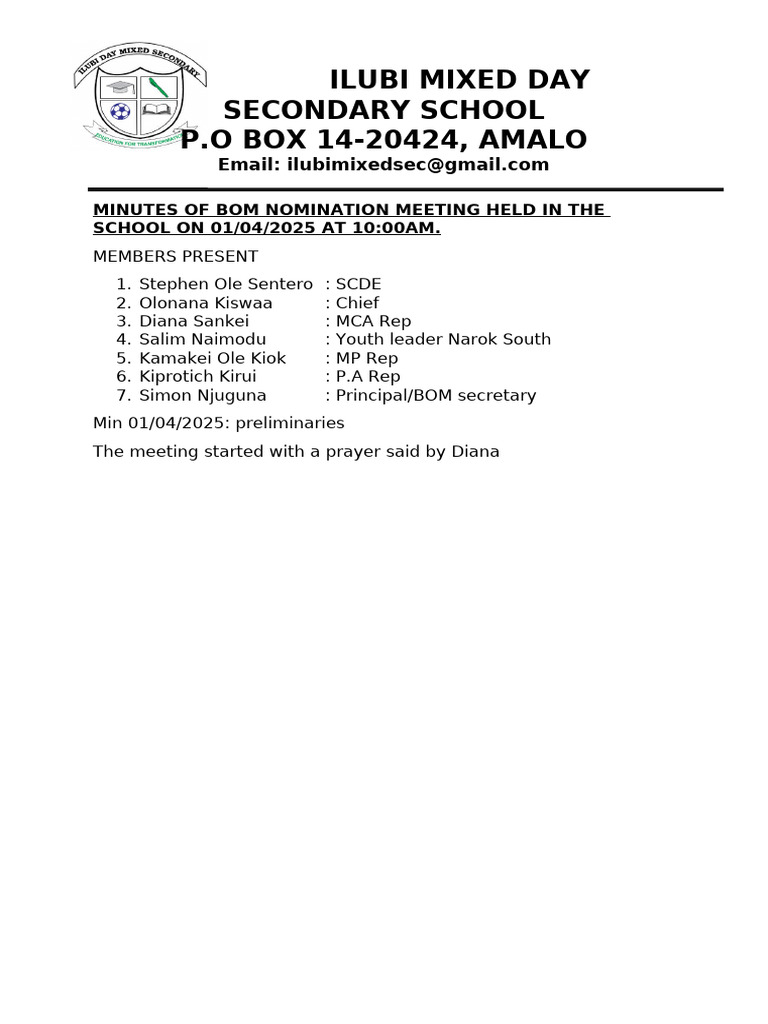 ILUBI DAY MIXED SECONDARY
EDUCATION FOR TRANSFORMATION

ILUBI MIXED DAY SECONDARY SCHOOL
P.O BOX 14-20424, AMALO
Email: ilubimixedsec@gmail.com

MINUTES OF BOM NOMINATION MEETING HELD IN THE SCHOOL ON 01/04/2025 AT 10:00AM.

MEMBERS PRESENT

1. Stephen Ole Sentero : SCDE
2. Olonana Kiswaa : Chief
3. Diana Sankei : MCA Rep
4. Salim Naimodu : Youth leader Narok South
5. Kamakei Ole Kiok : MP Rep
6. Kiprotich Kirui : P.A Rep
7. Simon Njuguna : Principal/BOM secretary

Min 01/04/2025: preliminaries

The meeting started with a prayer said by Diana